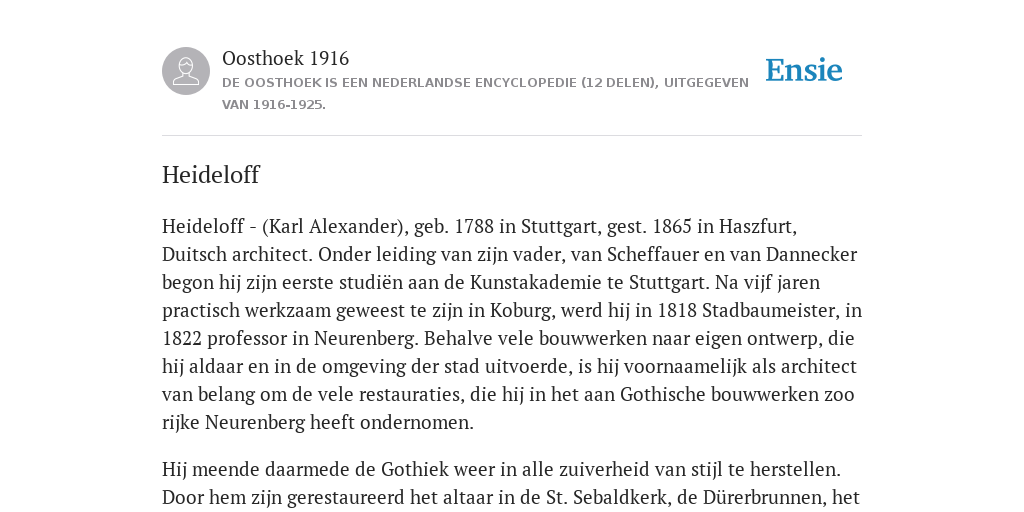 Oosthoek 1916

DE OOSTHOEK IS EEN NEDERLANDSE ENCYCLOPEDIE (12 DELEN), UITGEGEVEN VAN 1916-1925.

Ensie

Heideloff

Heideloff - (Karl Alexander), geb. 1788 in Stuttgart, gest. 1865 in Haszfurt, Duitsch architect. Onder leiding van zijn vader, van Scheffauer en van Dannecker begon hij zijn eerste studiën aan de Kunstakademie te Stuttgart. Na vijf jaren practisch werkzaam geweest te zijn in Koburg, werd hij in 1818 Stadbaumeister, in 1822 professor in Neurenberg. Behalve vele bouwwerken naar eigen ontwerp, die hij aldaar en in de omgeving der stad uitvoerde, is hij voornaamelijk als architect van belang om de vele restauraties, die hij in het aan Gothische bouwwerken zoo rijke Neurenberg heeft ondernomen.

Hij meende daarmede de Gothiek weer in alle zuiverheid van stijl te herstellen. Door hem zijn gerestaureerd het altaar in de St. Sebaldkerk, de Dürerbrunnen, het